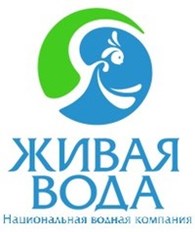 ЖИВАЯ
ВОДА
Национальная водная компания